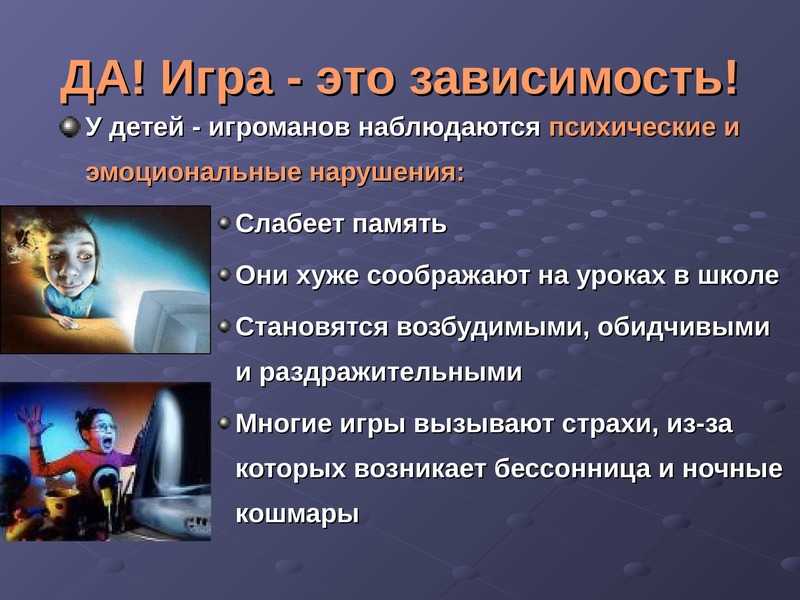 ДА! Игра - это зависимость!

У детей - игроманов наблюдаются психические и эмоциональные нарушения:

Слабеет память

Они хуже соображают на уроках в школе

Становятся возбудимыми, обидчивыми и раздражительными

Многие игры вызывают страхи, из-за которых возникает бессонница и ночные кошмары